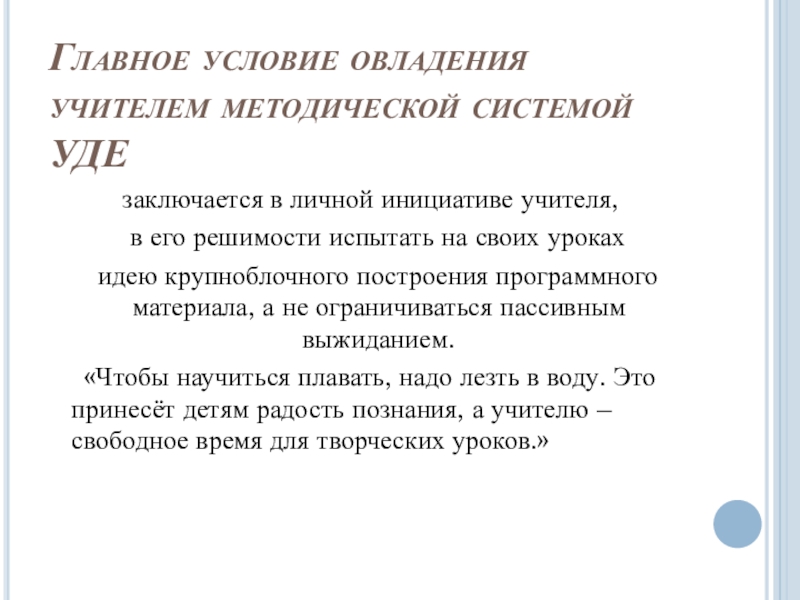 Главное условие овладения учителем методической системой УДЕ

заключается в личной инициативе учителя,

в его решимости испытать на своих уроках

идею крупноблочного построения программного материала, а не ограничиваться пассивным выжиданием.

«Чтобы научиться плавать, надо лезть в воду. Это принесёт детям радость познания, а учителю – свободное время для творческих уроков.»